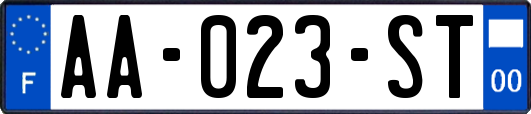 F
AA-023-ST
00